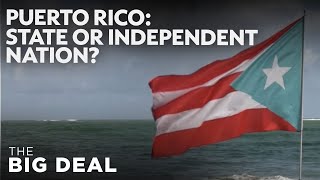 PUERTO RICO:
STATE OR INDEPENDENT
NATION?

THE
BIG DEAL